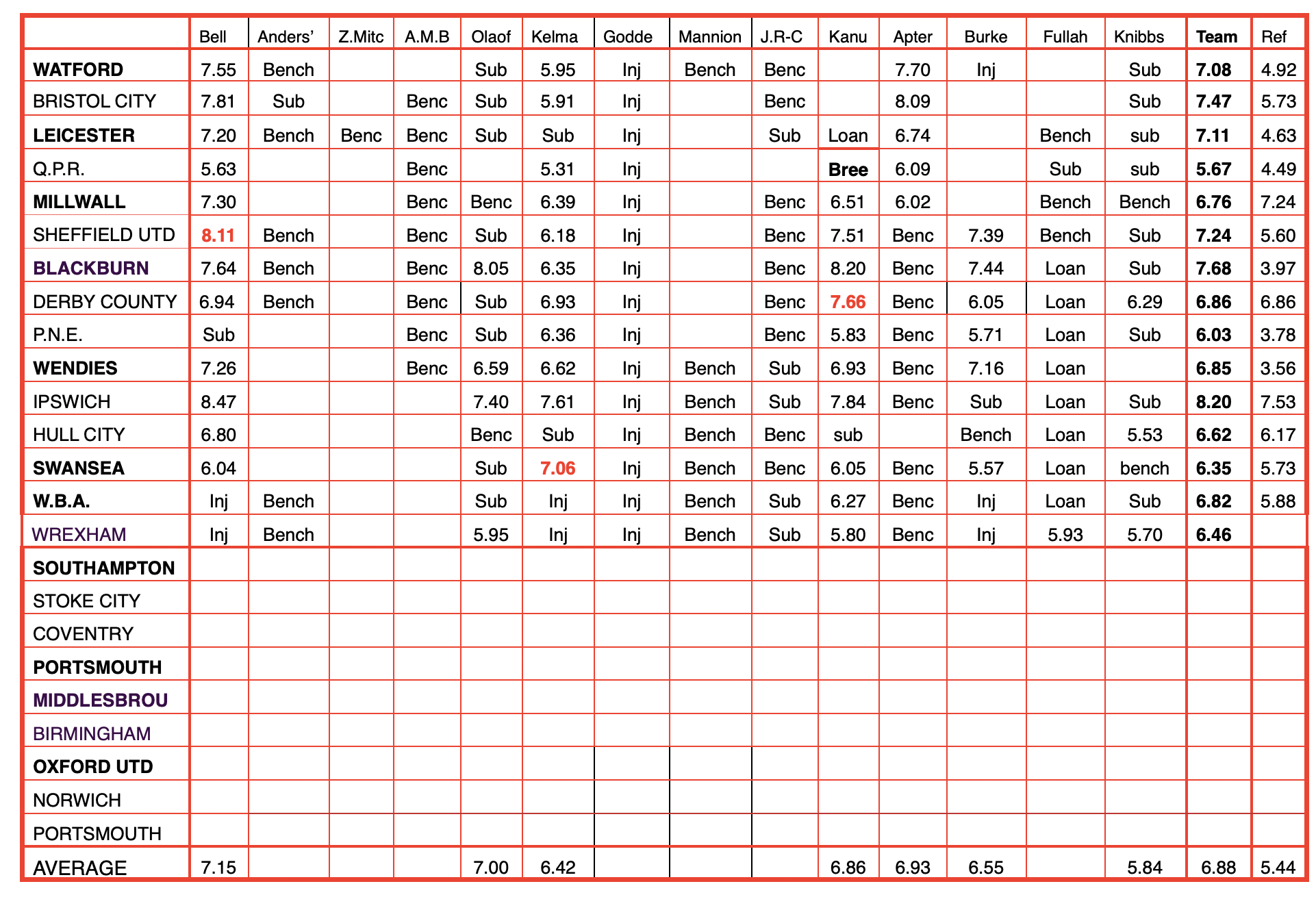 | | Bell | Anders' | Z.Mitc | A.M.B | Olaof | Kelma | Godde | Mannion | J.R-C | Kanu | Apter | Burke | Fullah | Knibbs | Team | Ref |
|---|---|---|---|---|---|---|---|---|---|---|---|---|---|---|---|---|
| WATFORD | 7.55 | Bench | | | Sub | 5.95 | Inj | Bench | Benc | | 7.70 | Inj | | Sub | 7.08 | 4.92 |
| BRISTOL CITY | 7.81 | Sub | | Benc | Sub | 5.91 | Inj | | Benc | | 8.09 | | | Sub | 7.47 | 5.73 |
| LEICESTER | 7.20 | Bench | Benc | Benc | Sub | Sub | Inj | | Sub | Loan | 6.74 | | Bench | sub | 7.11 | 4.63 |
| Q.P.R. | 5.63 | | | Benc | | 5.31 | Inj | | | Bree | 6.09 | | Sub | sub | 5.67 | 4.49 |
| MILLWALL | 7.30 | | | Benc | Benc | 6.39 | Inj | | Benc | 6.51 | 6.02 | | Bench | Bench | 6.76 | 7.24 |
| SHEFFIELD UTD | 8.11 | Bench | | Benc | Sub | 6.18 | Inj | | Benc | 7.51 | Benc | 7.39 | Bench | Sub | 7.24 | 5.60 |
| BLACKBURN | 7.64 | Bench | | Benc | 8.05 | 6.35 | Inj | | Benc | 8.20 | Benc | 7.44 | Loan | Sub | 7.68 | 3.97 |
| DERBY COUNTY | 6.94 | Bench | | Benc | Sub | 6.93 | Inj | | Benc | 7.66 | Benc | 6.05 | Loan | 6.29 | 6.86 | 6.86 |
| P.N.E. | Sub | | | Benc | Sub | 6.36 | Inj | | Benc | 5.83 | Benc | 5.71 | Loan | Sub | 6.03 | 3.78 |
| WENDIES | 7.26 | | | Benc | 6.59 | 6.62 | Inj | Bench | Sub | 6.93 | Benc | 7.16 | Loan | | 6.85 | 3.56 |
| IPSWICH | 8.47 | | | | 7.40 | 7.61 | Inj | Bench | Sub | 7.84 | Benc | Sub | Loan | Sub | 8.20 | 7.53 |
| HULL CITY | 6.80 | | | | Benc | Sub | Inj | Bench | Benc | sub | | Bench | Loan | 5.53 | 6.62 | 6.17 |
| SWANSEA | 6.04 | | | | Sub | 7.06 | Inj | Bench | Benc | 6.05 | Benc | 5.57 | Loan | bench | 6.35 | 5.73 |
| W.B.A. | Inj | Bench | | | Sub | Inj | Inj | Bench | Sub | 6.27 | Benc | Inj | Loan | Sub | 6.82 | 5.88 |
| WREXHAM | Inj | Bench | | | 5.95 | Inj | Inj | Bench | Sub | 5.80 | Benc | Inj | 5.93 | 5.70 | 6.46 | |
| SOUTHAMPTON | | | | | | | | | | | | | | | | |
| STOKE CITY | | | | | | | | | | | | | | | | |
| COVENTRY | | | | | | | | | | | | | | | | |
| PORTSMOUTH | | | | | | | | | | | | | | | | |
| MIDDLESBROU | | | | | | | | | | | | | | | | |
| BIRMINGHAM | | | | | | | | | | | | | | | | |
| OXFORD UTD | | | | | | | | | | | | | | | | |
| NORWICH | | | | | | | | | | | | | | | | |
| PORTSMOUTH | | | | | | | | | | | | | | | | |
| AVERAGE | 7.15 | | | | 7.00 | 6.42 | | | | 6.86 | 6.93 | 6.55 | | 5.84 | 6.88 | 5.44 |